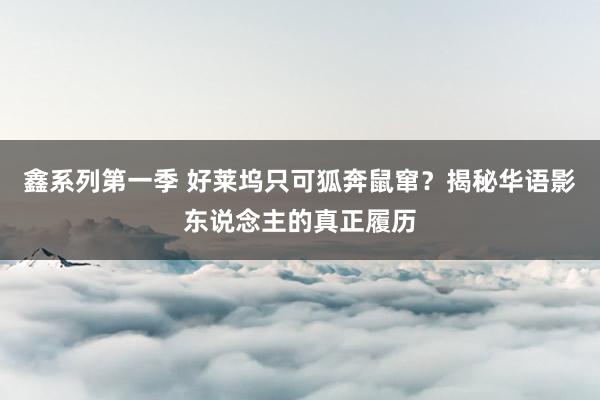 鑫系列第一季 好莱坞只可狐奔鼠窜？揭秘华语影东说念主的真正履历